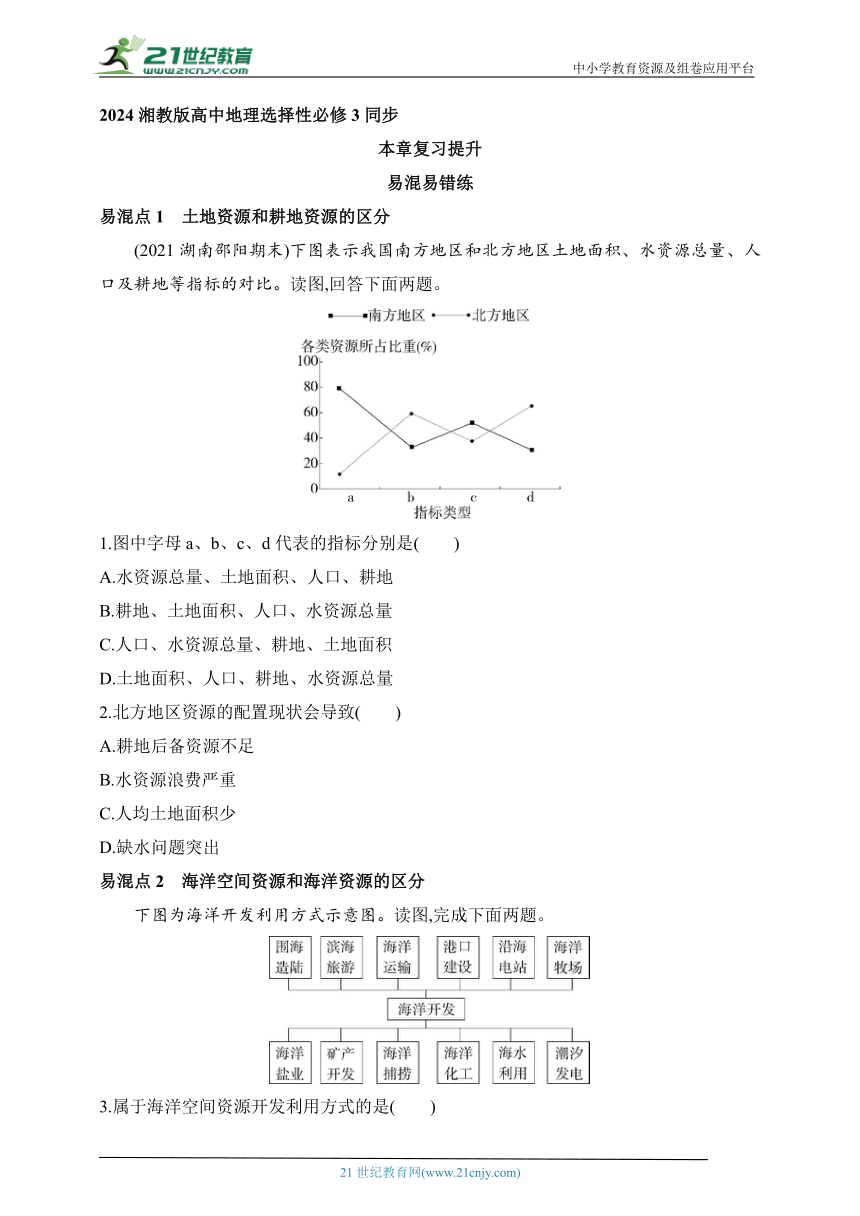 21世纪教育
www.21cnjy.com
中小学教育资源及组卷应用平台

2024 湘教版高中地理选择性必修 3 同步

本章复习提升

易混易错练

易混点 1 土地资源和耕地资源的区分

(2021 湖南邵阳期末)下图表示我国南方地区和北方地区土地面积、水资源总量、人口及耕地等指标的对比。读图,回答下面两题。

南方地区 北方地区

各类资源所占比重(%)

100
80
60
40
20
0

a b c d

指标类型

1.图中字母 a、b、c、d 代表的指标分别是( )

A.水资源总量、土地面积、人口、耕地

B.耕地、土地面积、人口、水资源总量

C.人口、水资源总量、耕地、土地面积

D.土地面积、人口、耕地、水资源总量

2.北方地区资源的配置现状会导致( )

A.耕地后备资源不足

B.水资源浪费严重

C.人均土地面积少

D.缺水问题突出

易混点 2 海洋空间资源和海洋资源的区分

下图为海洋开发利用方式示意图。读图,完成下面两题。

围海造陆 滨海旅游 海洋运输 港口建设 沿海电站 海洋牧场

海洋开发

海洋盐业 矿产开发 海洋捕捞 海洋化工 海水利用 潮汐发电

3.属于海洋空间资源开发利用方式的是( )

21 世纪教育网(www.21cnjy.com)